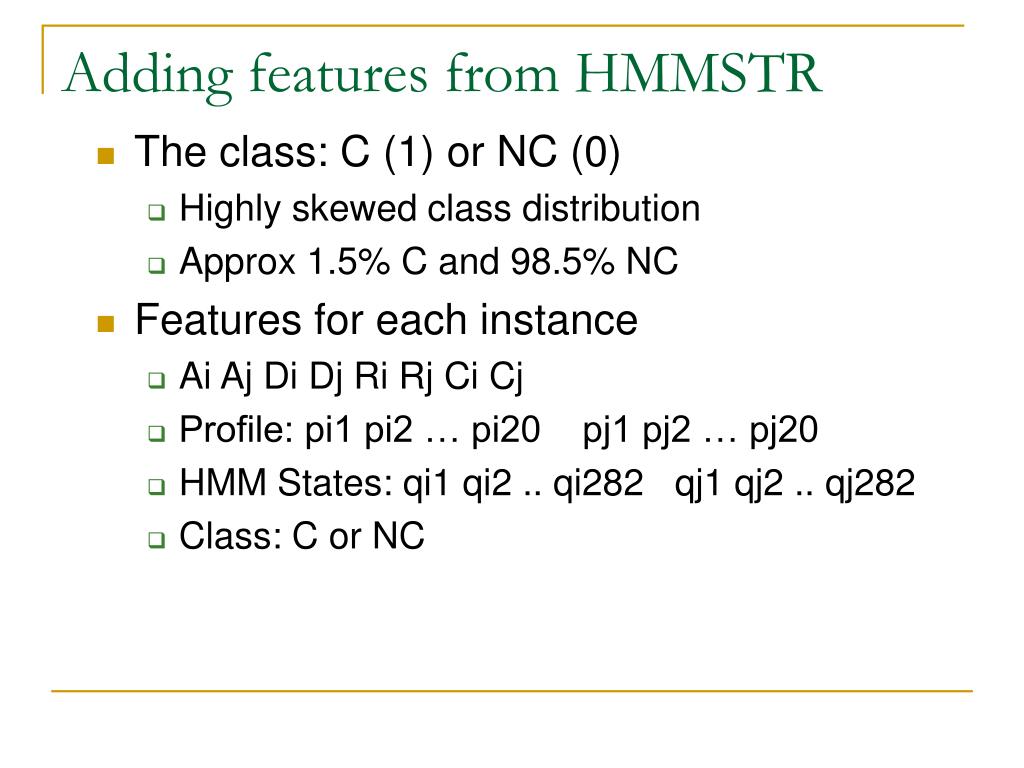 Adding features from HMMSTR

The class: C (1) or NC (0)

Highly skewed class distribution

Approx 1.5% C and 98.5% NC

Features for each instance

Ai Aj Di Dj Ri Rj Ci Cj

Profile: pi1 pi2 … pi20 pj1 pj2 … pj20

HMM States: qi1 qi2 .. qi282 qj1 qj2 .. qj282

Class: C or NC